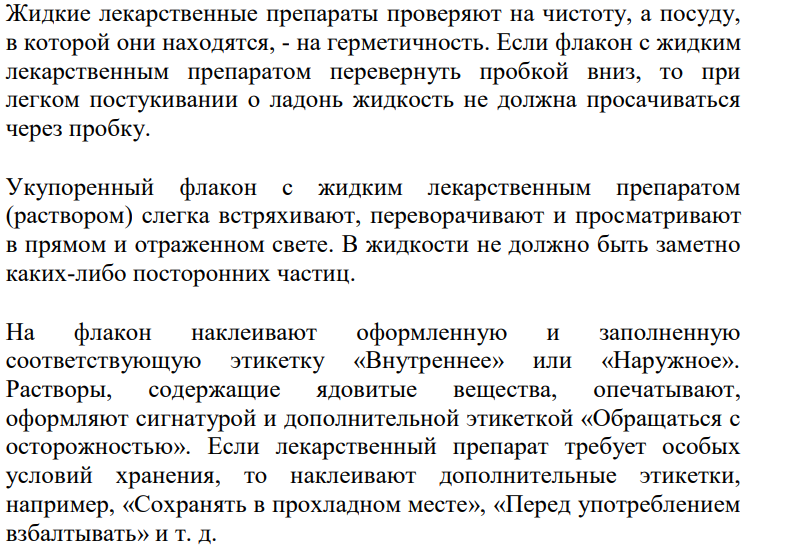 Жидкие лекарственные препараты проверяют на чистоту, а посуду, в которой они находятся, - на герметичность. Если флакон с жидким лекарственным препаратом перевернуть пробкой вниз, то при легком постукивании о ладонь жидкость не должна просачиваться через пробку.

Укупоренный флакон с жидким лекарственным препаратом (раствором) слегка встряхивают, переворачивают и просматривают в прямом и отраженном свете. В жидкости не должно быть заметно каких-либо посторонних частиц.

На флакон наклеивают оформленную и заполненную соответствующую этикетку «Внутреннее» или «Наружное». Растворы, содержащие ядовитые вещества, опечатывают, оформляют сигнатурой и дополнительной этикеткой «Обращаться с осторожностью». Если лекарственный препарат требует особых условий хранения, то наклеивают дополнительные этикетки, например, «Сохранять в прохладном месте», «Перед употреблением взбалтывать» и т. д.